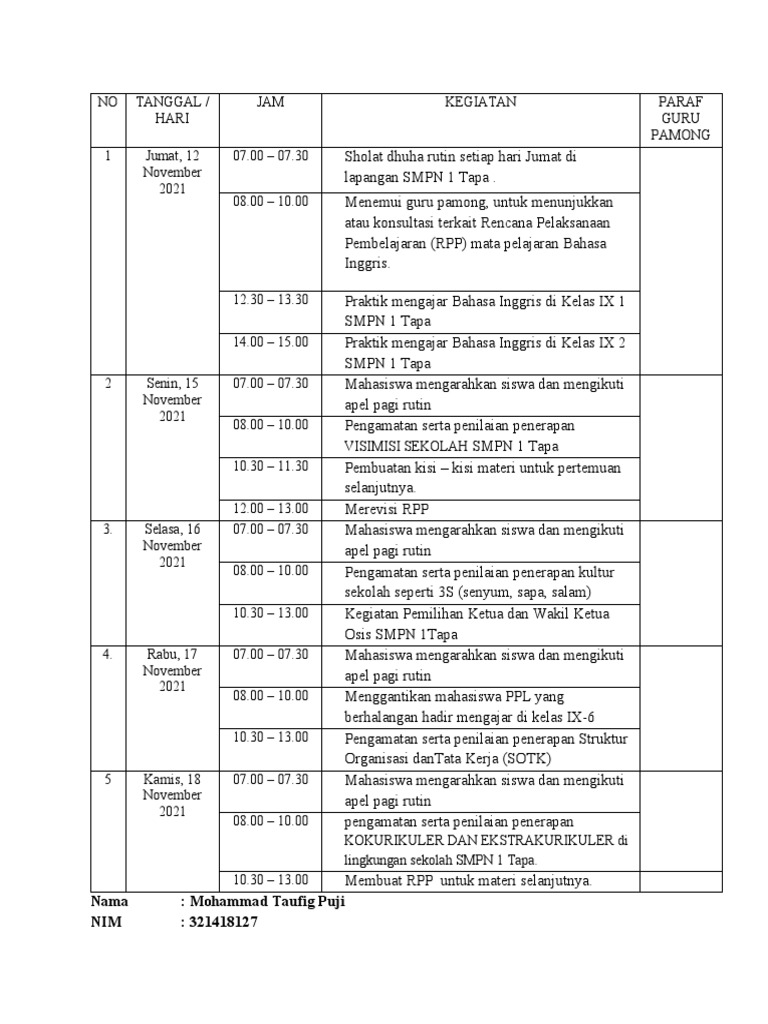 | NO | TANGGAL / HARI | JAM | KEGIATAN | PARAF GURU PAMONG |
|---|---|---|---|---|
| 1 | Jumat, 12 November 2021 | 07.00 – 07.30 | Sholat dhuha rutin setiap hari Jumat di lapangan SMPN 1 Tapa . | |
| | | 08.00 – 10.00 | Menemui guru pamong, untuk menunjukkan atau konsultasi terkait Rencana Pelaksanaan Pembelajaran (RPP) mata pelajaran Bahasa Inggris. | |
| | | 12.30 – 13.30 | Praktik mengajar Bahasa Inggris di Kelas IX 1 SMPN 1 Tapa | |
| | | 14.00 – 15.00 | Praktik mengajar Bahasa Inggris di Kelas IX 2 SMPN 1 Tapa | |
| 2 | Senin, 15 November 2021 | 07.00 – 07.30 | Mahasiswa mengarahkan siswa dan mengikuti apel pagi rutin | |
| | | 08.00 – 10.00 | Pengamatan serta penilaian penerapan VISIMISI SEKOLAH SMPN 1 Tapa | |
| | | 10.30 – 11.30 | Pembuatan kisi – kisi materi untuk pertemuan selanjutnya. | |
| | | 12.00 – 13.00 | Merevisi RPP | |
| 3. | Selasa, 16 November 2021 | 07.00 – 07.30 | Mahasiswa mengarahkan siswa dan mengikuti apel pagi rutin | |
| | | 08.00 – 10.00 | Pengamatan serta penilaian penerapan kultur sekolah seperti 3S (senyum, sapa, salam) | |
| | | 10.30 – 13.00 | Kegiatan Pemilihan Ketua dan Wakil Ketua Osis SMPN 1Tapa | |
| 4. | Rabu, 17 November 2021 | 07.00 – 07.30 | Mahasiswa mengarahkan siswa dan mengikuti apel pagi rutin | |
| | | 08.00 – 10.00 | Menggantikan mahasiswa PPL yang berhalangan hadir mengajar di kelas IX-6 | |
| | | 10.30 – 13.00 | Pengamatan serta penilaian penerapan Struktur Organisasi danTata Kerja (SOTK) | |
| 5 | Kamis, 18 November 2021 | 07.00 – 07.30 | Mahasiswa mengarahkan siswa dan mengikuti apel pagi rutin | |
| | | 08.00 – 10.00 | pengamatan serta penilaian penerapan KOKURIKULER DAN EKSTRAKURIKULER di lingkungan sekolah SMPN 1 Tapa. | |
| | | 10.30 – 13.00 | Membuat RPP untuk materi selanjutnya. | |

Nama : Mohammad Taufig Puji
NIM : 321418127